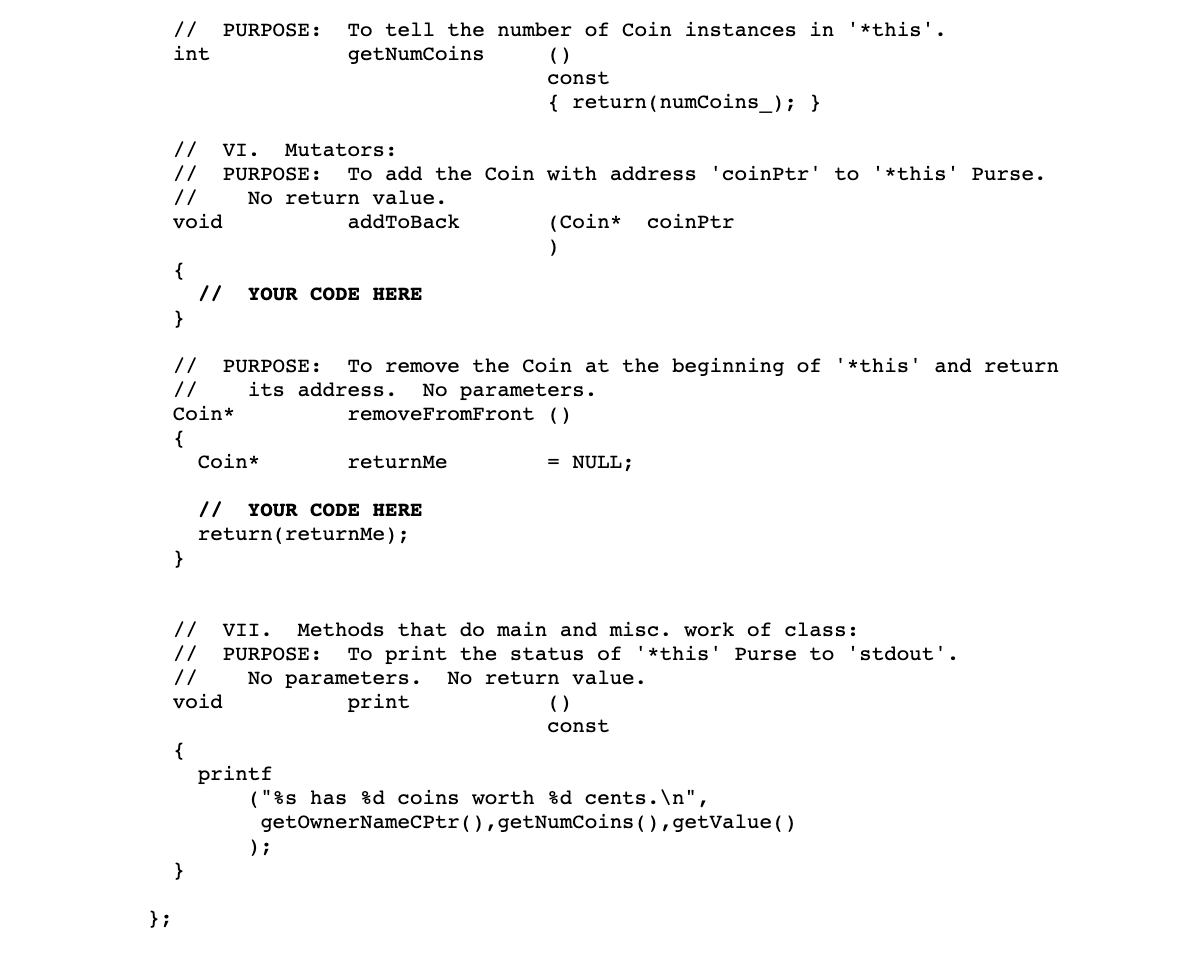 // PURPOSE: To tell the number of Coin instances in '*this'.
int getNumCoins ()
const
{ return(numCoins_); }

// VI. Mutators:
// PURPOSE: To add the Coin with address 'coinPtr' to '*this' Purse.
// No return value.
void addToBack (Coin* coinPtr
)
{
// YOUR CODE HERE
}

// PURPOSE: To remove the Coin at the beginning of '*this' and return
// its address. No parameters.
Coin* removeFromFront ()
{
Coin* returnMe = NULL;

// YOUR CODE HERE
return(returnMe);
}

// VII. Methods that do main and misc. work of class:
// PURPOSE: To print the status of '*this' Purse to 'stdout'.
// No parameters. No return value.
void print ()
const
{
printf
("%s has %d coins worth %d cents.\n",
getOwnerNameCPtr(),getNumCoins(),getValue()
);
}

};